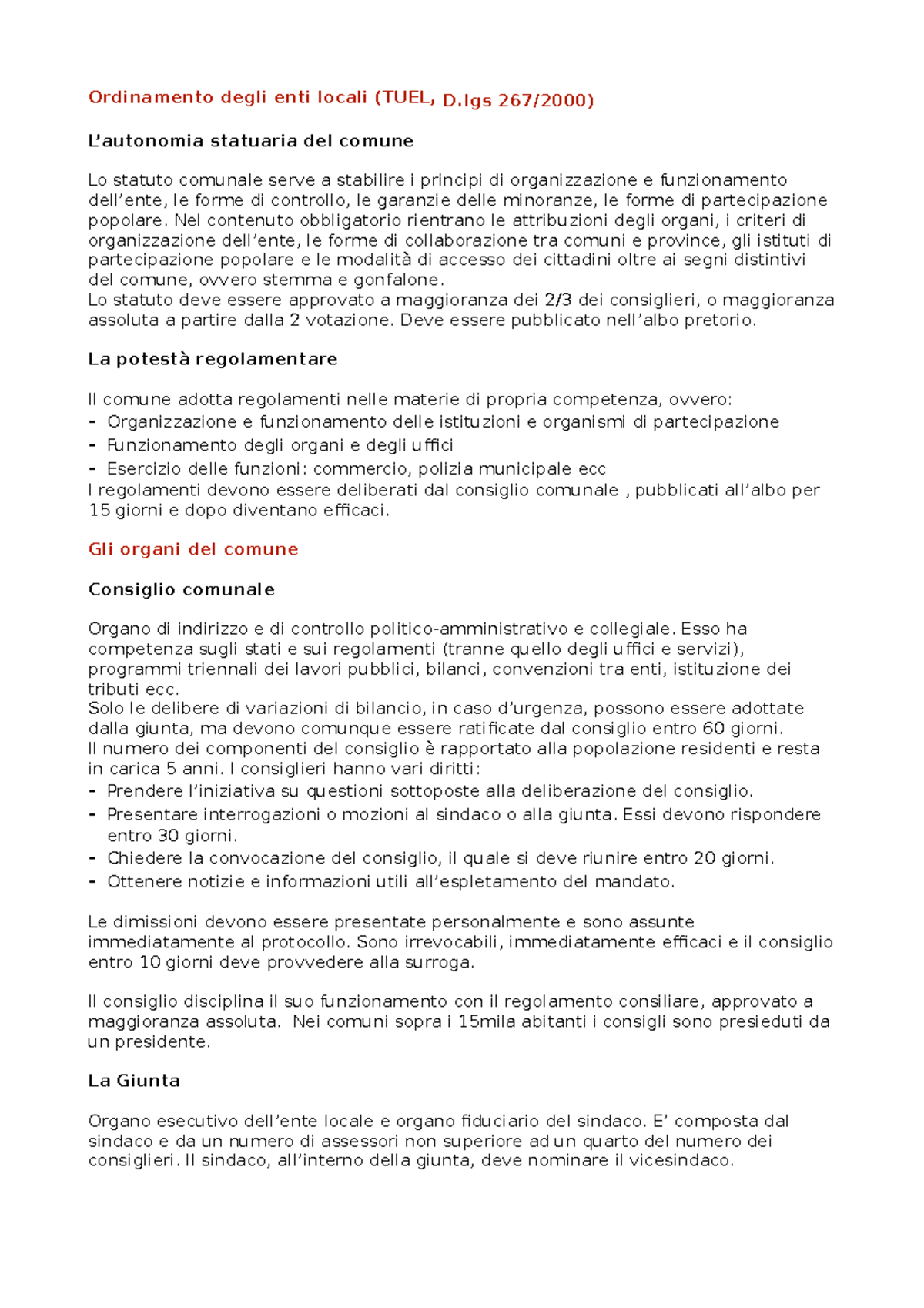 Ordinamento degli enti locali (TUEL, D.lgs 267/2000)

L'autonomia statuaria del comune

Lo statuto comunale serve a stabilire i principi di organizzazione e funzionamento dell'ente, le forme di controllo, le garanzie delle minoranze, le forme di partecipazione popolare. Nel contenuto obbligatorio rientrano le attribuzioni degli organi, i criteri di organizzazione dell'ente, le forme di collaborazione tra comuni e province, gli istituti di partecipazione popolare e le modalità di accesso dei cittadini oltre ai segni distintivi del comune, ovvero stemma e gonfalone.
Lo statuto deve essere approvato a maggioranza dei 2/3 dei consiglieri, o maggioranza assoluta a partire dalla 2 votazione. Deve essere pubblicato nell'albo pretorio.

La potestà regolamentare

Il comune adotta regolamenti nelle materie di propria competenza, ovvero:
- Organizzazione e funzionamento delle istituzioni e organismi di partecipazione
- Funzionamento degli organi e degli uffici
- Esercizio delle funzioni: commercio, polizia municipale ecc
I regolamenti devono essere deliberati dal consiglio comunale , pubblicati all'albo per 15 giorni e dopo diventano efficaci.

Gli organi del comune

Consiglio comunale

Organo di indirizzo e di controllo politico-amministrativo e collegiale. Esso ha competenza sugli stati e sui regolamenti (tranne quello degli uffici e servizi), programmi triennali dei lavori pubblici, bilanci, convenzioni tra enti, istituzione dei tributi ecc.
Solo le delibere di variazioni di bilancio, in caso d'urgenza, possono essere adottate dalla giunta, ma devono comunque essere ratificate dal consiglio entro 60 giorni.
Il numero dei componenti del consiglio è rapportato alla popolazione residenti e resta in carica 5 anni. I consiglieri hanno vari diritti:
- Prendere l'iniziativa su questioni sottoposte alla deliberazione del consiglio.
- Presentare interrogazioni o mozioni al sindaco o alla giunta. Essi devono rispondere entro 30 giorni.
- Chiedere la convocazione del consiglio, il quale si deve riunire entro 20 giorni.
- Ottenere notizie e informazioni utili all'espletamento del mandato.

Le dimissioni devono essere presentate personalmente e sono assunte immediatamente al protocollo. Sono irrevocabili, immediatamente efficaci e il consiglio entro 10 giorni deve provvedere alla surroga.

Il consiglio disciplina il suo funzionamento con il regolamento consiliare, approvato a maggioranza assoluta. Nei comuni sopra i 15mila abitanti i consigli sono presieduti da un presidente.

La Giunta

Organo esecutivo dell'ente locale e organo fiduciario del sindaco. E' composta dal sindaco e da un numero di assessori non superiore ad un quarto del numero dei consiglieri. Il sindaco, all'interno della giunta, deve nominare il vicesindaco.